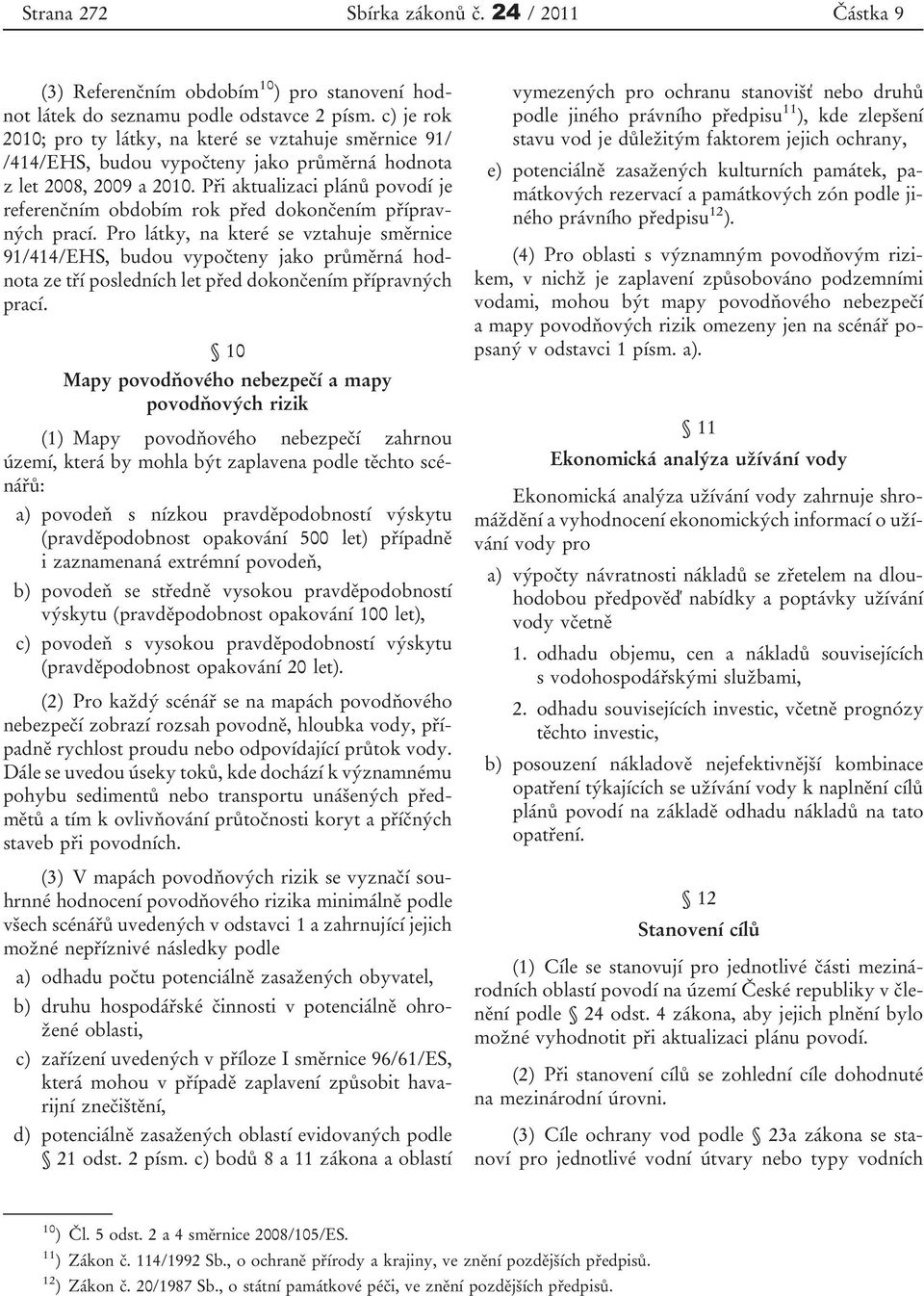 Strana 272 Sbírka zákonů č. 24 / 2011 Částka 9

(3) Referenčním obdobím$^{10}$) pro stanovení hodnot látek do seznamu podle odstavce 2 písm. c) je rok 2010; pro ty látky, na které se vztahuje směrnice 91/ /414/EHS, budou vypočteny jako průměrná hodnota z let 2008, 2009 a 2010. Při aktualizaci plánů povodí je referenčním obdobím rok před dokončením přípravných prací. Pro látky, na které se vztahuje směrnice 91/414/EHS, budou vypočteny jako průměrná hodnota ze tří posledních let před dokončením přípravných prací.

§ 10

Mapy povodňového nebezpečí a mapy povodňových rizik

(1) Mapy povodňového nebezpečí zahrnou území, která by mohla být zaplavena podle těchto scénářů:

a) povodeň s nízkou pravděpodobností výskytu (pravděpodobnost opakování 500 let) případně i zaznamenaná extrémní povodeň,

b) povodeň se středně vysokou pravděpodobností výskytu (pravděpodobnost opakování 100 let),

c) povodeň s vysokou pravděpodobností výskytu (pravděpodobnost opakování 20 let).

(2) Pro každý scénář se na mapách povodňového nebezpečí zobrazí rozsah povodně, hloubka vody, případně rychlost proudu nebo odpovídající průtok vody. Dále se uvedou úseky toků, kde dochází k významnému pohybu sedimentů nebo transportu unášených předmětů a tím k ovlivňování průtočnosti koryt a příčných staveb při povodních.

(3) V mapách povodňových rizik se vyznačí souhrnné hodnocení povodňového rizika minimálně podle všech scénářů uvedených v odstavci 1 a zahrnující jejich možné nepříznivé následky podle

a) odhadu počtu potenciálně zasažených obyvatel,

b) druhu hospodářské činnosti v potenciálně ohrožené oblasti,

c) zařízení uvedených v příloze I směrnice 96/61/ES, která mohou v případě zaplavení způsobit havarijní znečištění,

d) potenciálně zasažených oblastí evidovaných podle § 21 odst. 2 písm. c) bodů 8 a 11 zákona a oblastí vymezených pro ochranu stanovišť nebo druhů podle jiného právního předpisu$^{11}$), kde zlepšení stavu vod je důležitým faktorem jejich ochrany,

e) potenciálně zasažených kulturních památek, památkových rezervací a památkových zón podle jiného právního předpisu$^{12}$).

(4) Pro oblasti s významným povodňovým rizikem, v nichž je zaplavení způsobováno podzemními vodami, mohou být mapy povodňového nebezpečí a mapy povodňových rizik omezeny jen na scénář popsaný v odstavci 1 písm. a).

§ 11

Ekonomická analýza užívání vody

Ekonomická analýza užívání vody zahrnuje shromáždění a vyhodnocení ekonomických informací o užívání vody pro

a) výpočty návratnosti nákladů se zřetelem na dlouhodobou předpověď nabídky a poptávky užívání vody včetně

1. odhadu objemu, cen a nákladů souvisejících s vodohospodářskými službami,

2. odhadu souvisejících investic, včetně prognózy těchto investic,

b) posouzení nákladově nejefektivnější kombinace opatření týkajících se užívání vody k naplnění cílů plánů povodí na základě odhadu nákladů na tato opatření.

§ 12

Stanovení cílů

(1) Cíle se stanovují pro jednotlivé části mezinárodních oblastí povodí na území České republiky v členění podle § 24 odst. 4 zákona, aby jejich plnění bylo možné vyhodnotit při aktualizaci plánu povodí.

(2) Při stanovení cílů se zohlední cíle dohodnuté na mezinárodní úrovni.

(3) Cíle ochrany vod podle § 23a zákona se stanoví pro jednotlivé vodní útvary nebo typy vodních

$^{10}$) Čl. 5 odst. 2 a 4 směrnice 2008/105/ES.
$^{11}$) Zákon č. 114/1992 Sb., o ochraně přírody a krajiny, ve znění pozdějších předpisů.
$^{12}$) Zákon č. 20/1987 Sb., o státní památkové péči, ve znění pozdějších předpisů.